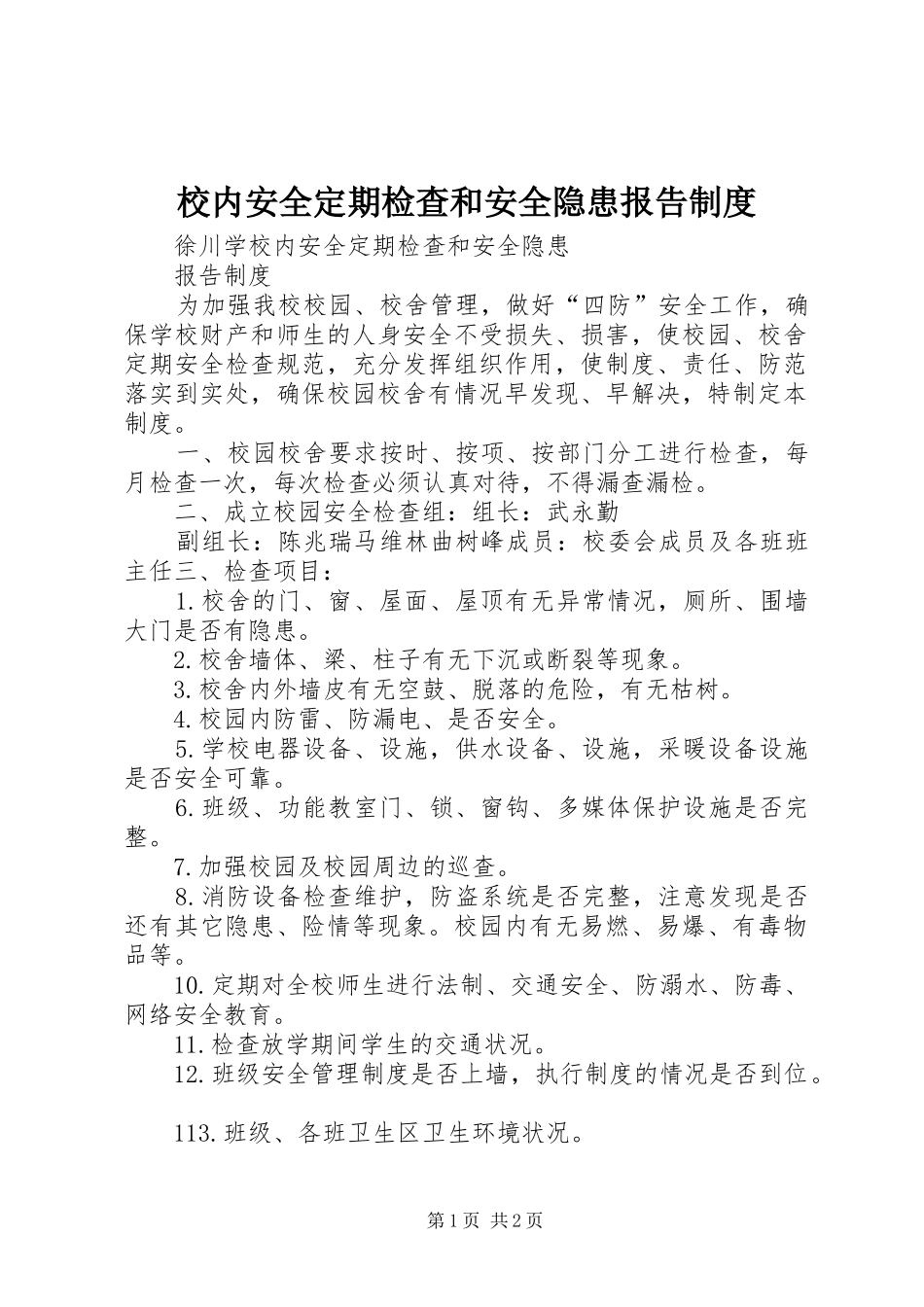 校内安全定期检查和安全隐患报告制度

徐川学校内安全定期检查和安全隐患

报告制度

为加强我校校园、校舍管理，做好“四防”安全工作，确保学校财产和师生的人身安全不受损失、损害，使校园、校舍定期安全检查规范，充分发挥组织作用，使制度、责任、防范落实到实处，确保校园校舍有情况早发现、早解决，特制定本制度。

一、校园校舍要求按时、按项、按部门分工进行检查，每月检查一次，每次检查必须认真对待，不得漏查漏检。

二、成立校园安全检查组：组长：武永勤

副组长：陈兆瑞马维林曲树峰成员：校委会成员及各班班主任三、检查项目：

1.校舍的门、窗、屋面、屋顶有无异常情况，厕所、围墙大门是否有隐患。

2.校舍墙体、梁、柱子有无下沉或断裂等现象。

3.校舍内外墙皮有无空鼓、脱落的危险，有无枯树。

4.校园内防雷、防漏电、是否安全。

5.学校电器设备、设施，供水设备、设施，采暖设备设施是否安全可靠。

6.班级、功能教室门、锁、窗钩、多媒体保护设施是否完整。

7.加强校园及校园周边的巡查。

8.消防设备检查维护，防盗系统是否完整，注意发现是否还有其它隐患、险情等现象。校园内有无易燃、易爆、有毒物品等。

10.定期对全校师生进行法制、交通安全、防溺水、防毒、网络安全教育。

11.检查放学期间学生的交通状况。

12.班级安全管理制度是否上墙，执行制度的情况是否到位。

113.班级、各班卫生区卫生环境状况。

第1页 共2页